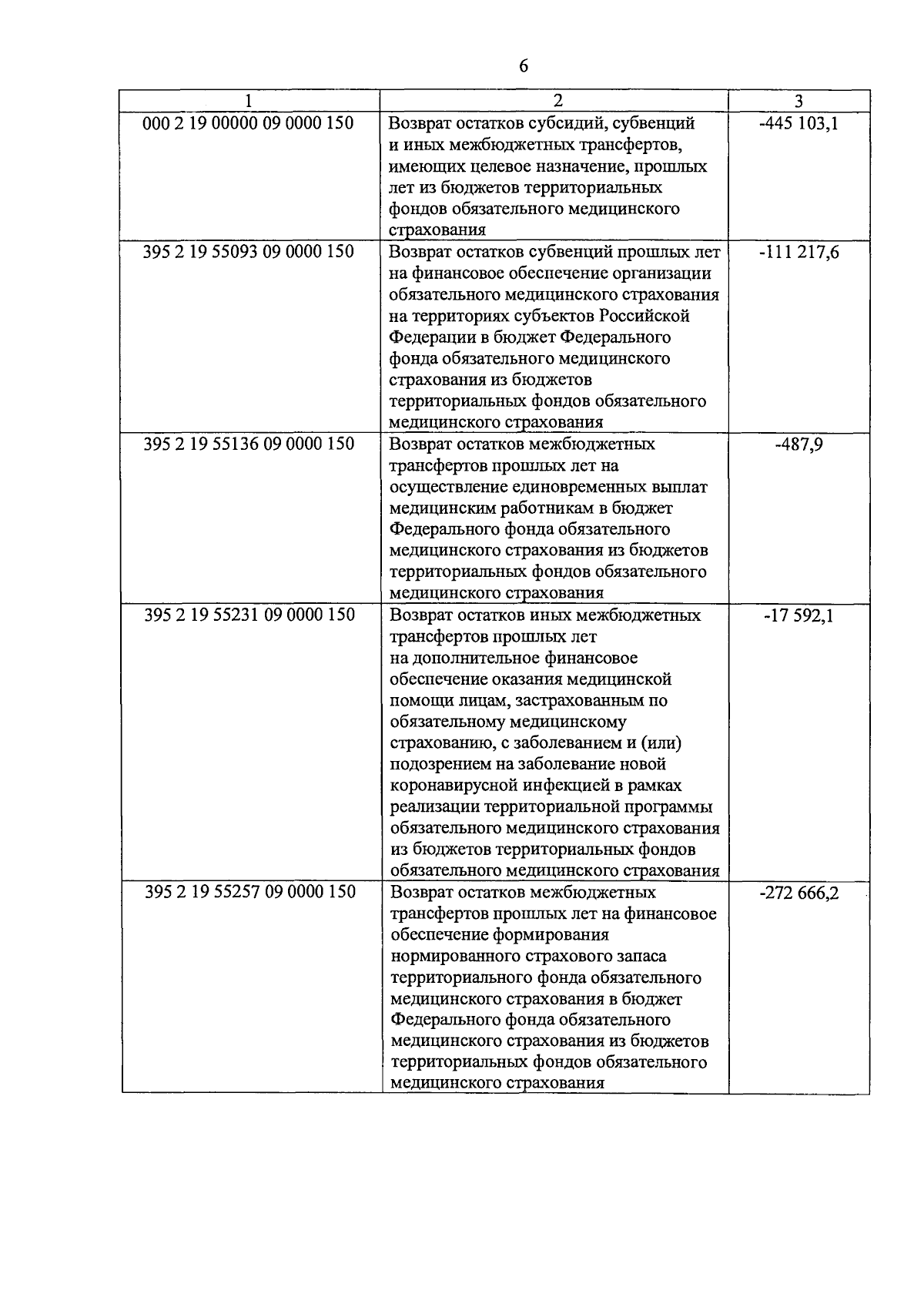 6

| 1 | 2 | 3 |
|---|---|---|
| 000 2 19 00000 09 0000 150 | Возврат остатков субсидий, субвенций и иных межбюджетных трансфертов, имеющих целевое назначение, прошлых лет из бюджетов территориальных фондов обязательного медицинского страхования | -445 103,1 |
| 395 2 19 55093 09 0000 150 | Возврат остатков субвенций прошлых лет на финансовое обеспечение организации обязательного медицинского страхования на территориях субъектов Российской Федерации в бюджет Федерального фонда обязательного медицинского страхования из бюджетов территориальных фондов обязательного медицинского страхования | -111 217,6 |
| 395 2 19 55136 09 0000 150 | Возврат остатков межбюджетных трансфертов прошлых лет на осуществление единовременных выплат медицинским работникам в бюджет Федерального фонда обязательного медицинского страхования из бюджетов территориальных фондов обязательного медицинского страхования | -487,9 |
| 395 2 19 55231 09 0000 150 | Возврат остатков иных межбюджетных трансфертов прошлых лет на дополнительное финансовое обеспечение оказания медицинской помощи лицам, застрахованным по обязательному медицинскому страхованию, с заболеванием и (или) подозрением на заболевание новой коронавирусной инфекцией в рамках реализации территориальной программы обязательного медицинского страхования из бюджетов территориальных фондов обязательного медицинского страхования | -17 592,1 |
| 395 2 19 55257 09 0000 150 | Возврат остатков межбюджетных трансфертов прошлых лет на финансовое обеспечение формирования нормированного страхового запаса территориального фонда обязательного медицинского страхования в бюджет Федерального фонда обязательного медицинского страхования из бюджетов территориальных фондов обязательного медицинского страхования | -272 666,2 |